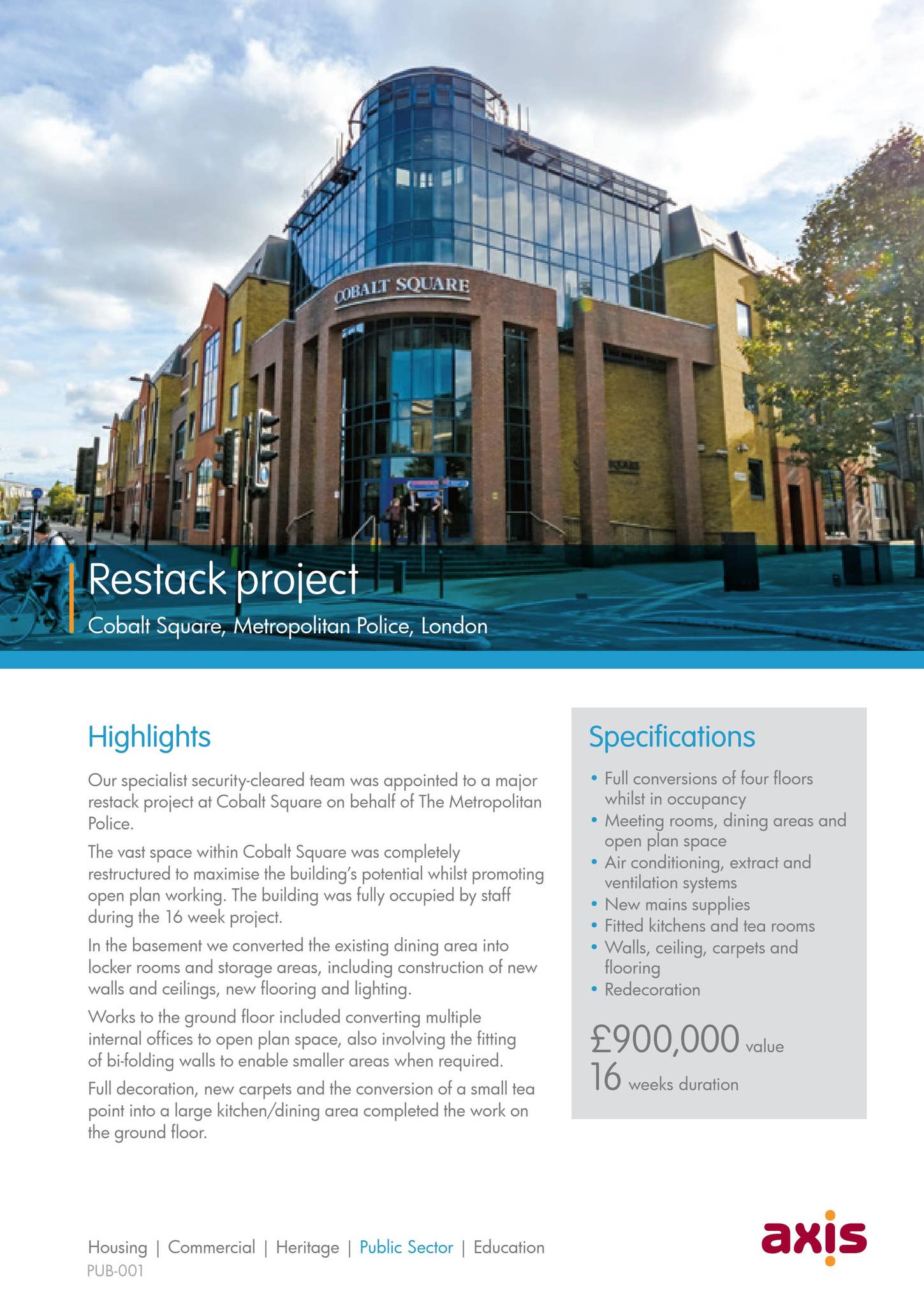 COBALT SQUARE

Restack project

Cobalt Square, Metropolitan Police, London

Highlights

Our specialist security-cleared team was appointed to a major restack project at Cobalt Square on behalf of The Metropolitan Police.

The vast space within Cobalt Square was completely restructured to maximise the building's potential whilst promoting open plan working. The building was fully occupied by staff during the 16 week project.

In the basement we converted the existing dining area into locker rooms and storage areas, including construction of new walls and ceilings, new flooring and lighting.

Works to the ground floor included converting multiple internal offices to open plan space, also involving the fitting of bi-folding walls to enable smaller areas when required.

Full decoration, new carpets and the conversion of a small tea point into a large kitchen/dining area completed the work on the ground floor.

Specifications

• Full conversions of four floors whilst in occupancy
• Meeting rooms, dining areas and open plan space
• Air conditioning, extract and ventilation systems
• New mains supplies
• Fitted kitchens and tea rooms
• Walls, ceiling, carpets and flooring
• Redecoration

£900,000 value
16 weeks duration

Housing | Commercial | Heritage | Public Sector | Education
PUB-001

axis